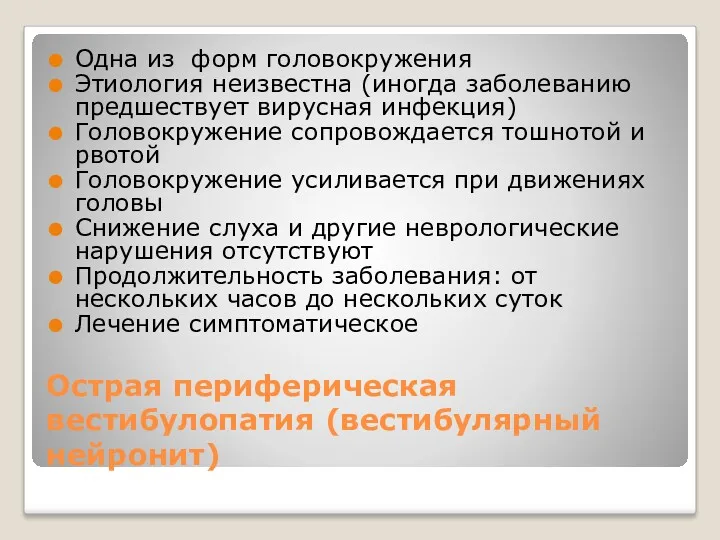 Одна из  форм головокружения
Этиология неизвестна (иногда заболеванию предшествует вирусная инфекция)
Головокружение сопровождается тошнотой и рвотой
Головокружение усиливается при движениях головы
Снижение слуха и другие неврологические нарушения отсутствуют
Продолжительность заболевания: от нескольких часов до нескольких суток
Лечение симптоматическое

Острая периферическая вестибулопатия (вестибулярный нейронит)